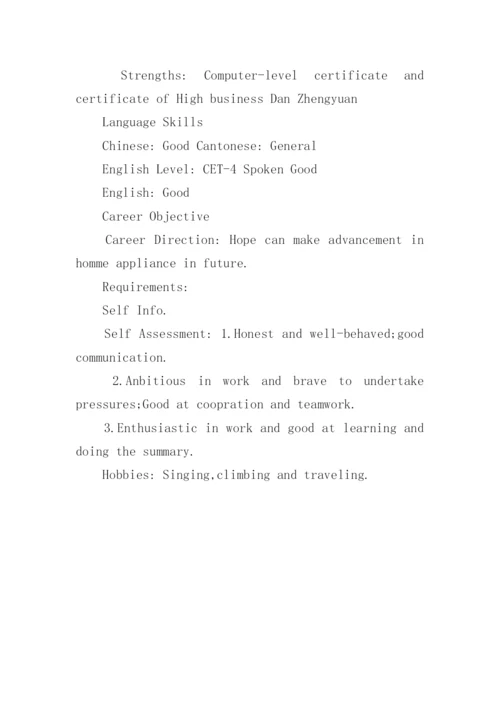 Strengths: Computer-level certificate and certificate of High business Dan Zhengyuan

Language Skills

Chinese: Good Cantonese: General

English Level: CET-4 Spoken Good

English: Good

Career Objective

Career Direction: Hope can make advancement in homme appliance in future.

Requirements:

Self Info.

Self Assessment: 1.Honest and well-behaved;good communication.

2.Anbitious in work and brave to undertake pressures;Good at coopration and teamwork.

3.Enthusiastic in work and good at learning and doing the summary.

Hobbies: Singing,climbing and traveling.